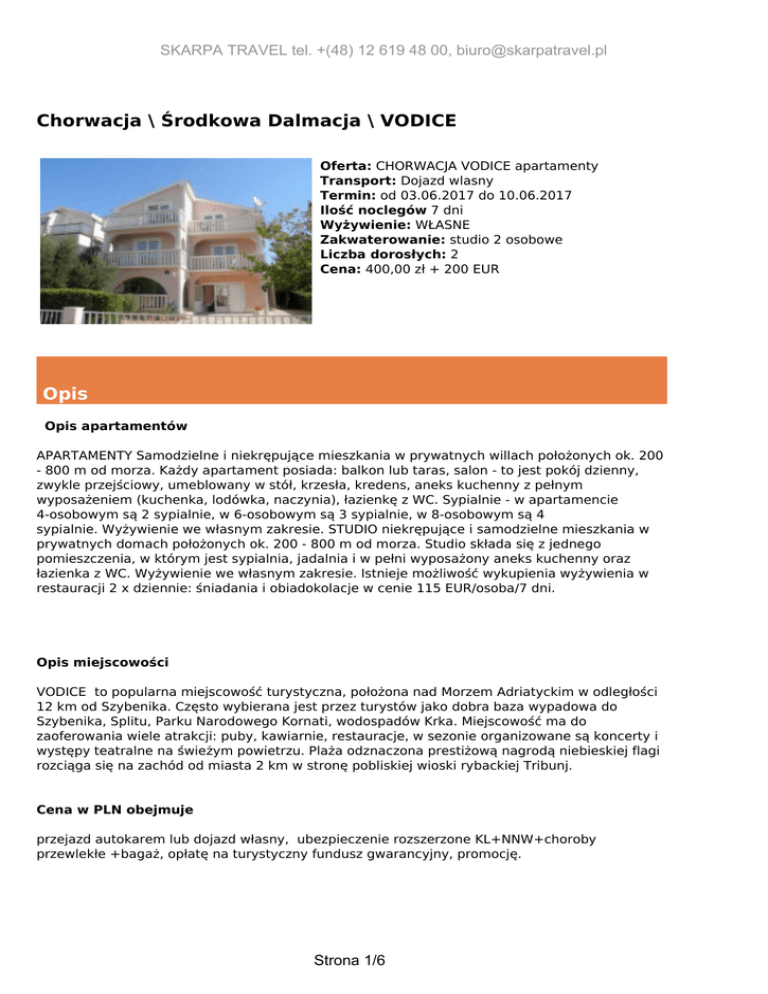 SKARPA TRAVEL tel. +(48) 12 619 48 00, biuro@skarpatravel.pl

Chorwacja \ Środkowa Dalmacja \ VODICE

Oferta: CHORWACJA VODICE apartamenty
Transport: Dojazd wlasny
Termin: od 03.06.2017 do 10.06.2017
Ilość noclegów 7 dni
Wyżywienie: WŁASNE
Zakwaterowanie: studio 2 osobowe
Liczba dorosłych: 2
Cena: 400,00 zł + 200 EUR

Opis

Opis apartamentów

APARTAMENTY Samodzielne i niekrępujące mieszkania w prywatnych willach położonych ok. 200 - 800 m od morza. Każdy apartament posiada: balkon lub taras, salon - to jest pokój dzienny, zwykle przejściowy, umeblowany w stół, krzesła, kredens, aneks kuchenny z pełnym wyposażeniem (kuchenka, lodówka, naczynia), łazienkę z WC. Sypialnie - w apartamencie 4-osobowym są 2 sypialnie, w 6-osobowym są 3 sypialnie, w 8-osobowym są 4 sypialnie. Wyżywienie we własnym zakresie. STUDIO niekrępujące i samodzielne mieszkania w prywatnych domach położonych ok. 200 - 800 m od morza. Studio składa się z jednego pomieszczenia, w którym jest sypialnia, jadalnia i w pełni wyposażony aneks kuchenny oraz łazienka z WC. Wyżywienie we własnym zakresie. Istnieje możliwość wykupienia wyżywienia w restauracji 2 x dziennie: śniadania i obiadokolacje w cenie 115 EUR/osoba/7 dni.

Opis miejscowości

VODICE to popularna miejscowość turystyczna, położona nad Morzem Adriatyckim w odległości 12 km od Szybenika. Często wybierana jest przez turystów jako dobra baza wypadowa do Szybenika, Splitu, Parku Narodowego Kornati, wodospadów Krka. Miejscowość ma do zaoferowania wiele atrakcji: puby, kawiarnie, restauracje, w sezonie organizowane są koncerty i występy teatralne na świeżym powietrzu. Plaża odznaczona prestiżową nagrodą niebieskiej flagi rozciąga się na zachód od miasta 2 km w stronę pobliskiej wioski rybackiej Tribunj.

Cena w PLN obejmuje

przejazd autokarem lub dojazd własny, ubezpieczenie rozszerzone KL+NNW+choroby przewlekłe +bagaż, opłatę na turystyczny fundusz gwarancyjny, promocję.

Strona 1/6